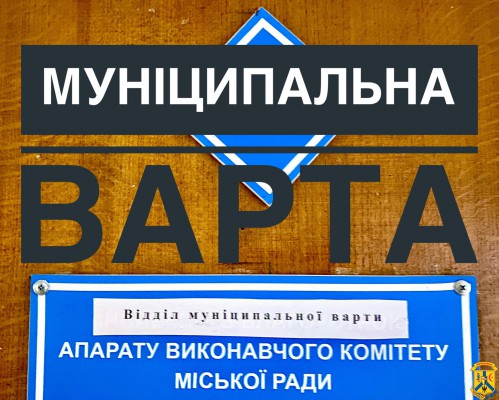 МУНІЦИПАЛЬНА

ВАРТА

Відділ муніципальної варти

АПАРАТУ ВИКОНАВЧОГО КОМІТЕТУ МІСЬКОЇ РАДИ